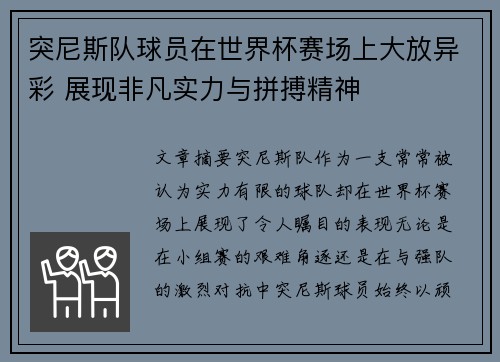 突尼斯队球员在世界杯赛场上大放异彩 展现非凡实力与拼搏精神

文章摘要突尼斯队作为一支常常被认为实力有限的球队却在世界杯赛场上展现了令人瞩目的表现无论是在小组赛的艰难角逐还是在与强队的激烈对抗中突尼斯球员始终以顽